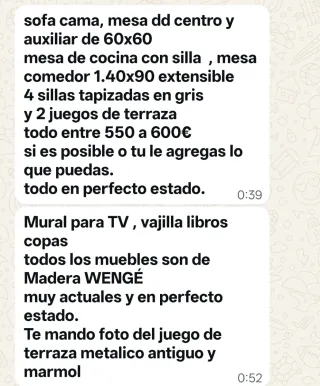 sofa cama, mesa dd centro y auxiliar de 60x60
mesa de cocina con silla , mesa comedor 1.40x90 extensible
4 sillas tapizadas en gris
y 2 juegos de terraza
todo entre 550 a 600€
si es posible o tu le agregas lo que puedas.
todo en perfecto estado.
0:39

Mural para TV , vajilla libros copas
todos los muebles son de Madera WENGÉ
muy actuales y en perfecto estado.
Te mando foto del juego de terraza metalico antiguo y marmol
0:52